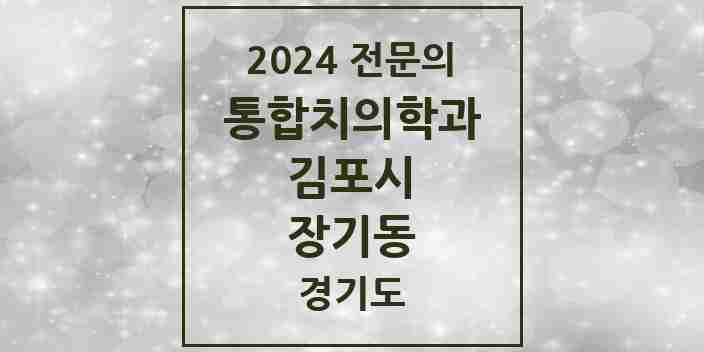 2024 전문의
통합치의학과
김포시
장기동
경기도